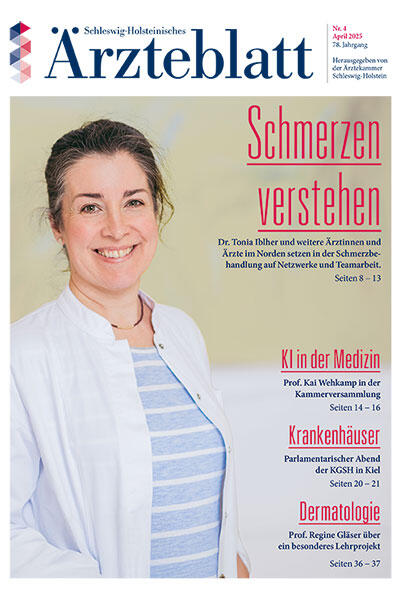 Schleswig-Holsteinisches
Ärzteblatt

Nr. 4
April 2025
78. Jahrgang

Herausgegeben von der Ärztekammer Schleswig-Holstein

Schmerzen verstehen

Dr. Tonia Iblher und weitere Ärztinnen und Ärzte im Norden setzen in der Schmerzbehandlung auf Netzwerke und Teamarbeit.
Seiten 8 – 13

KI in der Medizin

Prof. Kai Wehkamp in der Kammerversammlung
Seiten 14 – 16

Krankenhäuser

Parlamentarischer Abend der KGSH in Kiel
Seiten 20 – 21

Dermatologie

Prof. Regine Gläser über ein besonderes Lehrprojekt
Seiten 36 – 37